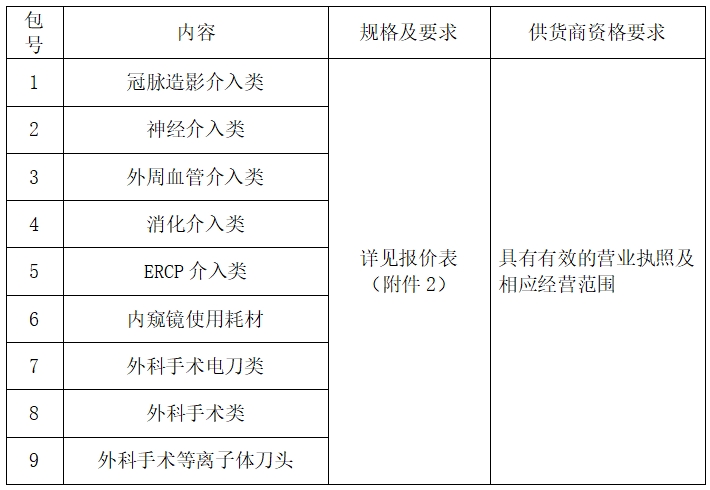 | 包号 | 内容 | 规格及要求 | 供货商资格要求 |
|---|---|---|---|
| 1 | 冠脉造影介入类 | 详见报价表（附件2） | 具有有效的营业执照及相应经营范围 |
| 2 | 神经介入类 | | |
| 3 | 外周血管介入类 | | |
| 4 | 消化介入类 | | |
| 5 | ERCP介入类 | | |
| 6 | 内窥镜使用耗材 | | |
| 7 | 外科手术电刀类 | | |
| 8 | 外科手术类 | | |
| 9 | 外科手术等离子体刀头 | | |